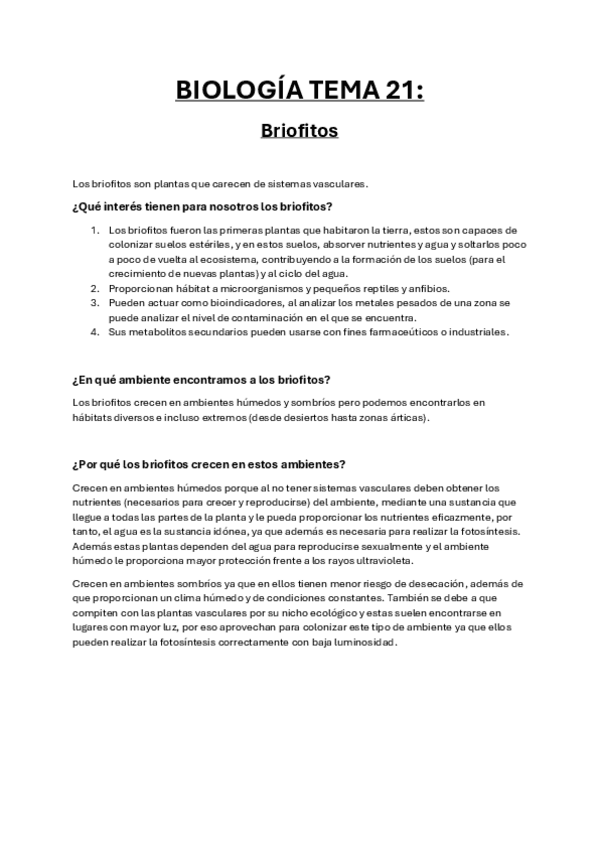 BIOLOGÍA TEMA 21:

Briofitos

Los briofitos son plantas que carecen de sistemas vasculares.

¿Qué interés tienen para nosotros los briofitos?

1. Los briofitos fueron las primeras plantas que habitaron la tierra, estos son capaces de colonizar suelos estériles, y en estos suelos, absorver nutrientes y agua y soltarlos poco a poco de vuelta al ecosistema, contribuyendo a la formación de los suelos (para el crecimiento de nuevas plantas) y al ciclo del agua.
2. Proporcionan hábitat a microorganismos y pequeños reptiles y anfibios.
3. Pueden actuar como bioindicadores, al analizar los metales pesados de una zona se puede analizar el nivel de contaminación en el que se encuentra.
4. Sus metabolitos secundarios pueden usarse con fines farmaceúticos o industriales.

¿En qué ambiente encontramos a los briofitos?

Los briofitos crecen en ambientes húmedos y sombríos pero podemos encontrarlos en hábitats diversos e incluso extremos (desde desiertos hasta zonas árticas).

¿Por qué los briofitos crecen en estos ambientes?

Crecen en ambientes húmedos porque al no tener sistemas vasculares deben obtener los nutrientes (necesarios para crecer y reproducirse) del ambiente, mediante una sustancia que llegue a todas las partes de la planta y le pueda proporcionar los nutrientes eficazmente, por tanto, el agua es la sustancia idónea, ya que además es necesaria para realizar la fotosíntesis. Además estas plantas dependen del agua para reproducirse sexualmente y el ambiente húmedo le proporciona mayor protección frente a los rayos ultravioleta.

Crecen en ambientes sombríos ya que en ellos tienen menor riesgo de desecación, además de que proporcionan un clima húmedo y de condiciones constantes. También se debe a que compiten con las plantas vasculares por su nicho ecológico y estas suelen encontrarse en lugares con mayor luz, por eso aprovechan para colonizar este tipo de ambiente ya que ellos pueden realizar la fotosíntesis correctamente con baja luminosidad.